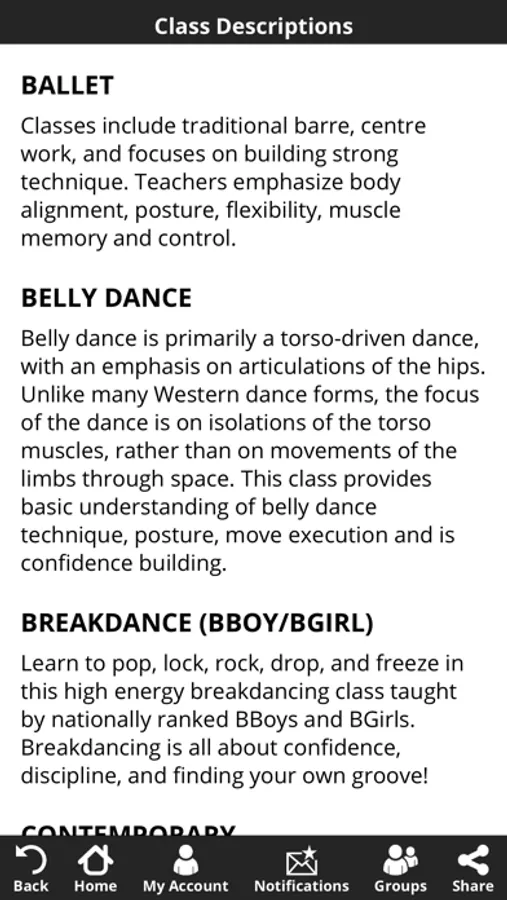 Class Descriptions

BALLET

Classes include traditional barre, centre work, and focuses on building strong technique. Teachers emphasize body alignment, posture, flexibility, muscle memory and control.

BELLY DANCE

Belly dance is primarily a torso-driven dance, with an emphasis on articulations of the hips. Unlike many Western dance forms, the focus of the dance is on isolations of the torso muscles, rather than on movements of the limbs through space. This class provides basic understanding of belly dance technique, posture, move execution and is confidence building.

BREAKDANCE (BBOY/BGIRL)

Learn to pop, lock, rock, drop, and freeze in this high energy breakdancing class taught by nationally ranked BBoys and BGirls. Breakdancing is all about confidence, discipline, and finding your own groove!

CONTEMPORARY

Back Home My Account Notifications Groups Share